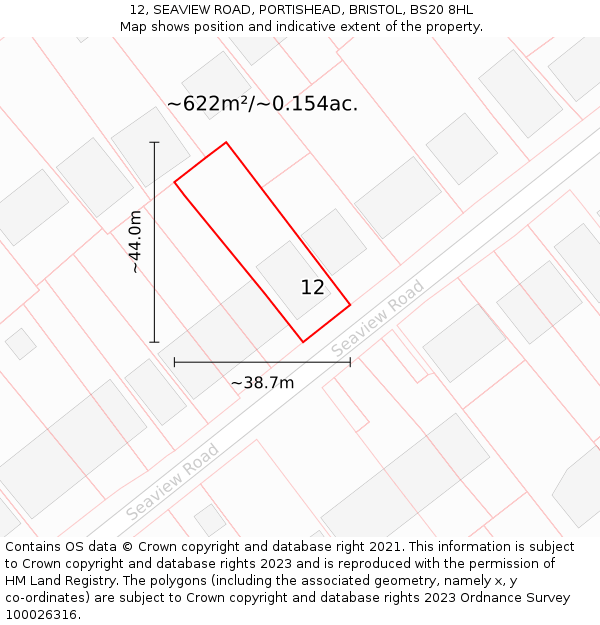 12, SEAVIEW ROAD, PORTISHEAD, BRISTOL, BS20 8HL
Map shows position and indicative extent of the property.

~622m²/~0.154ac.

~44.0m

12

Seaview Road

~38.7m

Seaview Road

Contains OS data © Crown copyright and database right 2021. This information is subject to Crown copyright and database rights 2023 and is reproduced with the permission of HM Land Registry. The polygons (including the associated geometry, namely x, y co-ordinates) are subject to Crown copyright and database rights 2023 Ordnance Survey 100026316.